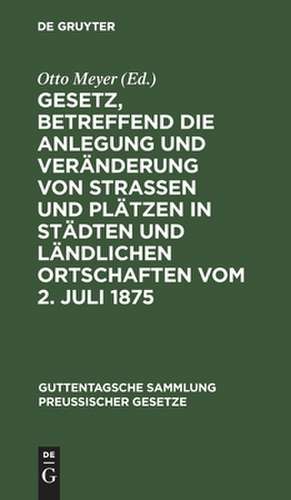 DE GRUYTER

Otto Meyer (Ed.)

GESETZ, BETREFFEND DIE ANLEGUNG UND VERÄNDERUNG VON STRASSEN UND PLÄTZEN IN STÄDTEN UND LÄNDLICHEN ORTSCHAFTEN VOM 2. JULI 1875

GUTTENTAGSCHE SAMMLUNG PREUSSISCHER GESETZE

DE
G